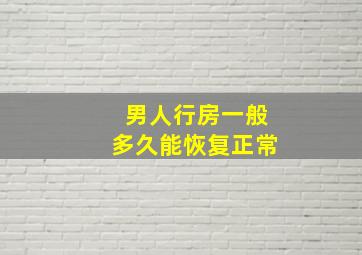 男人行房一般
多久能恢复正常